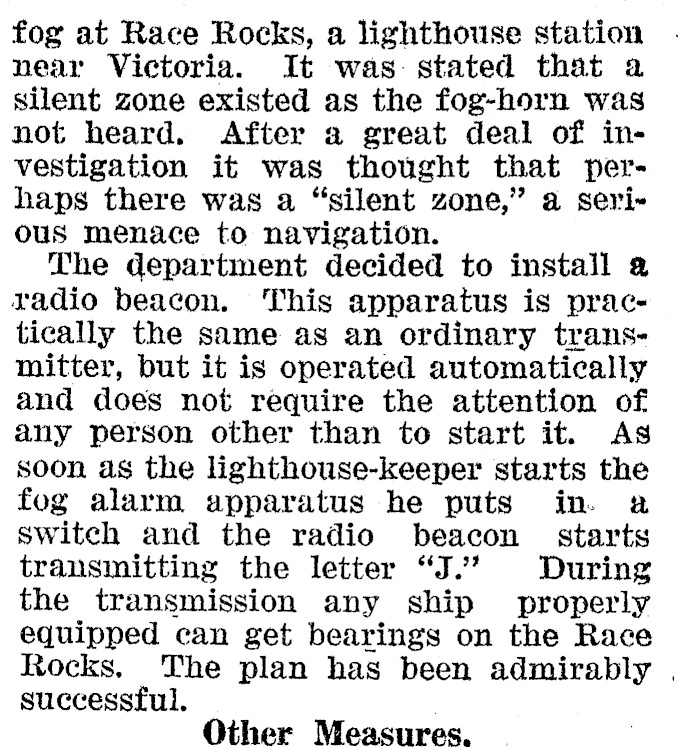 fog at Race Rocks, a lighthouse station near Victoria. It was stated that a silent zone existed as the fog-horn was not heard. After a great deal of investigation it was thought that perhaps there was a "silent zone," a serious menace to navigation.

The department decided to install a radio beacon. This apparatus is practically the same as an ordinary transmitter, but it is operated automatically and does not require the attention of any person other than to start it. As soon as the lighthouse-keeper starts the fog alarm apparatus he puts in a switch and the radio beacon starts transmitting the letter "J." During the transmission any ship properly equipped can get bearings on the Race Rocks. The plan has been admirably successful.

Other Measures.